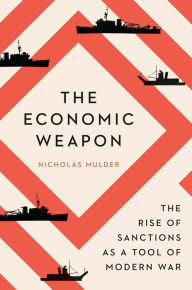 THE ECONOMIC WEAPON

NICHOLAS MULDER

THE RISE OF SANCTIONS AS A TOOL OF MODERN WAR